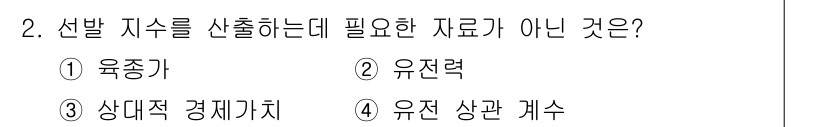 2. 선발 지수를 산출하는데 필요한 자료가 아닌 것은?

① 육종가 ② 유전력

③ 상대적 경제가치 ④ 유전 상관 계수